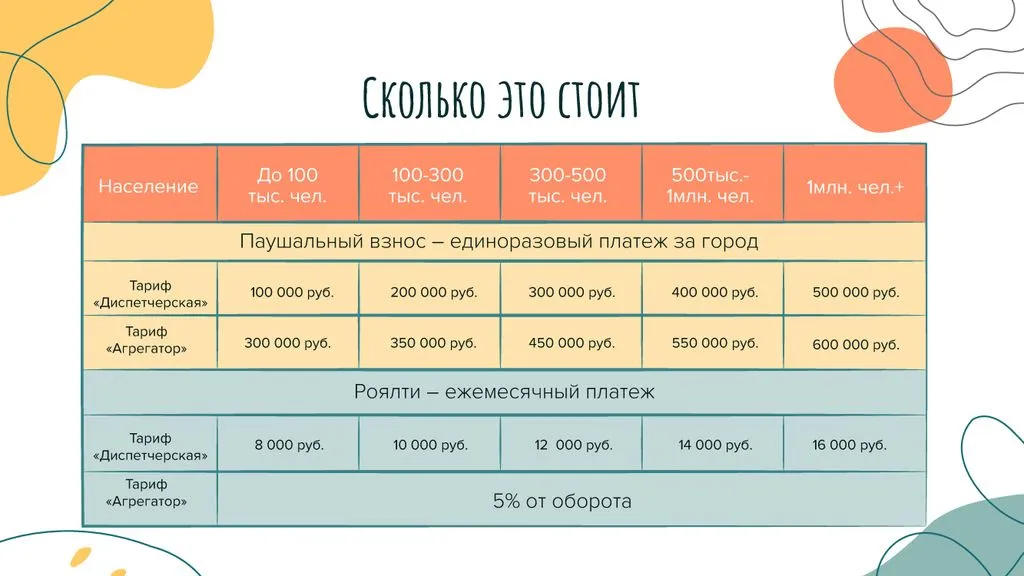 Сколько это стоит

| Население | До 100 тыс. чел. | 100-300 тыс. чел. | 300-500 тыс. чел. | 500тыс.- 1млн. чел. | 1млн. чел.+ |
|---|---|---|---|---|---|
| Паушальный взнос – единоразовый платеж за город | | | | | |
| Тариф «Диспетчерская» | 100 000 руб. | 200 000 руб. | 300 000 руб. | 400 000 руб. | 500 000 руб. |
| Тариф «Агрегатор» | 300 000 руб. | 350 000 руб. | 450 000 руб. | 550 000 руб. | 600 000 руб. |
| Роялти – ежемесячный платеж | | | | | |
| Тариф «Диспетчерская» | 8 000 руб. | 10 000 руб. | 12 000 руб. | 14 000 руб. | 16 000 руб. |
| Тариф «Агрегатор» | 5% от оборота | | | | |